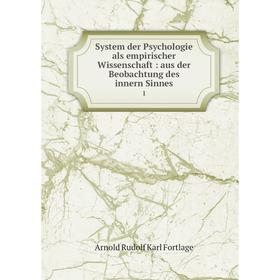 System der Psychologie als empirischer Wissenschaft : aus der Beobachtung des innern Sinnes
1

Arnold Rudolf Karl Fortlage